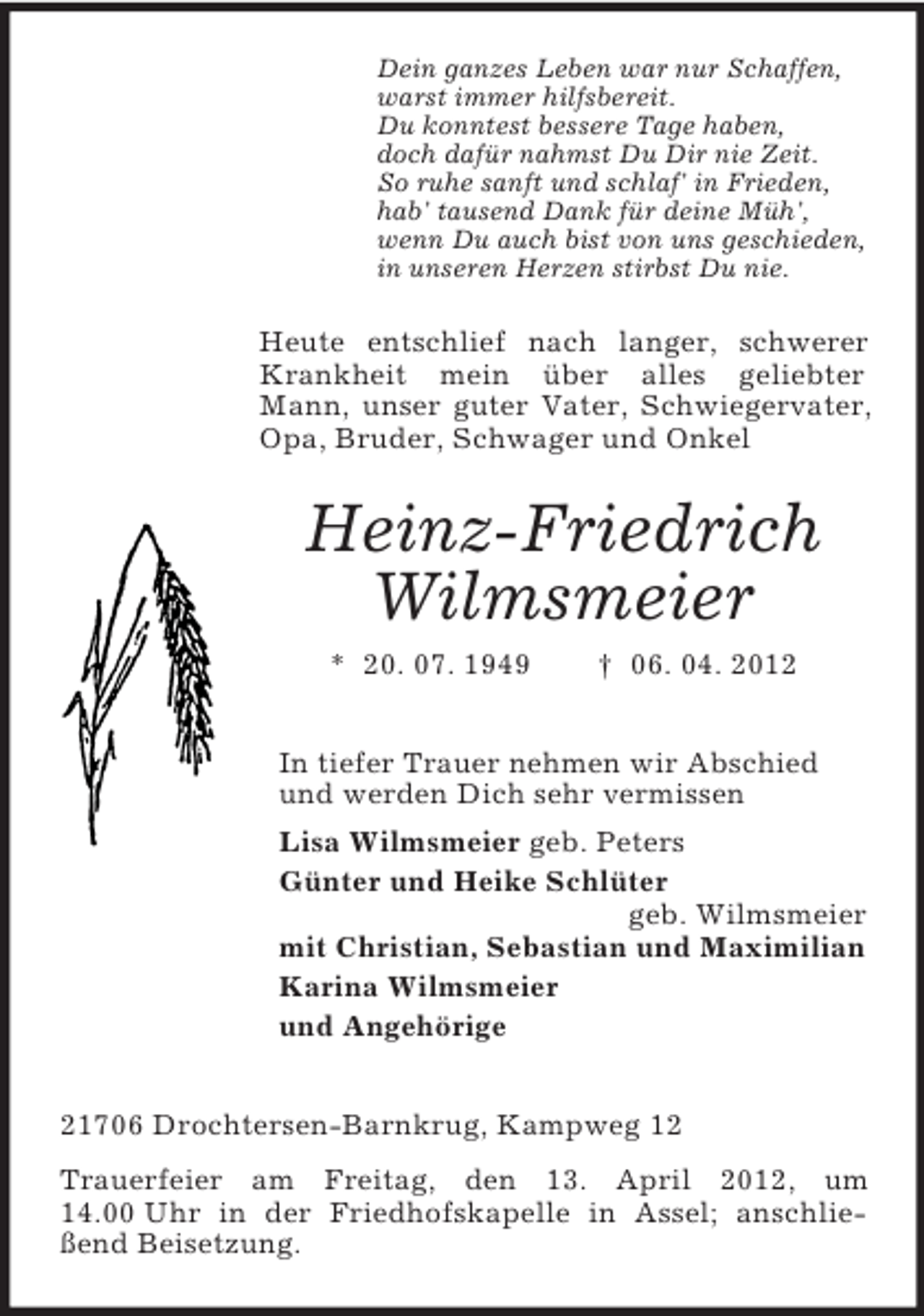 Dein ganzes Leben war nur Schaffen,
warst immer hilfsbereit.
Du konntest bessere Tage haben,
doch dafür nahmst Du Dir nie Zeit.
So ruhe sanft und schlaf' in Frieden,
hab' tausend Dank für deine Müh',
wenn Du auch bist von uns geschieden,
in unseren Herzen stirbst Du nie.

Heute entschlief nach langer, schwerer Krankheit mein über alles geliebter Mann, unser guter Vater, Schwiegervater, Opa, Bruder, Schwager und Onkel

Heinz-Friedrich
Wilmsmeier

* 20. 07. 1949 † 06. 04. 2012

In tiefer Trauer nehmen wir Abschied
und werden Dich sehr vermissen

Lisa Wilmsmeier geb. Peters
Günter und Heike Schlüter
geb. Wilmsmeier
mit Christian, Sebastian und Maximilian
Karina Wilmsmeier
und Angehörige

21706 Drochtersen-Barnkrug, Kampweg 12

Trauerfeier am Freitag, den 13. April 2012, um 14.00 Uhr in der Friedhofskapelle in Assel; anschließend Beisetzung.